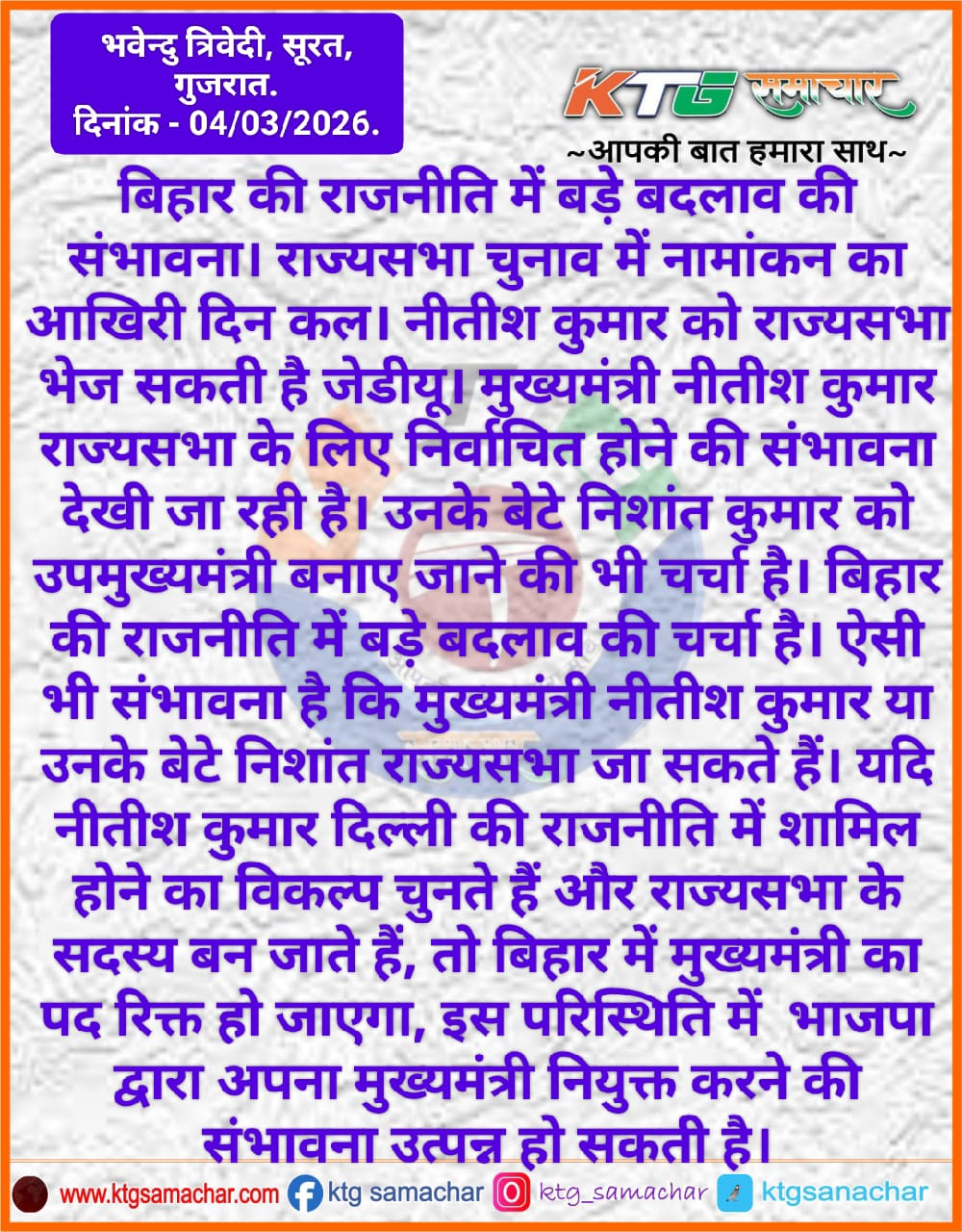 भवेन्दु त्रिवेदी, सूरत, गुजरात.
दिनांक - 04/03/2026.

KTG समाचार
~आपकी बात हमारा साथ~

बिहार की राजनीति में बड़े बदलाव की संभावना। राज्यसभा चुनाव में नामांकन का आखिरी दिन कल। नीतीश कुमार को राज्यसभा भेज सकती है जेडीयू। मुख्यमंत्री नीतीश कुमार राज्यसभा के लिए निर्वाचित होने की संभावना देखी जा रही है। उनके बेटे निशांत कुमार को उपमुख्यमंत्री बनाए जाने की भी चर्चा है। बिहार की राजनीति में बड़े बदलाव की चर्चा है। ऐसी भी संभावना है कि मुख्यमंत्री नीतीश कुमार या उनके बेटे निशांत राज्यसभा जा सकते हैं। यदि नीतीश कुमार दिल्ली की राजनीति में शामिल होने का विकल्प चुनते हैं और राज्यसभा के सदस्य बन जाते हैं, तो बिहार में मुख्यमंत्री का पद रिक्त हो जाएगा, इस परिस्थिति में भाजपा द्वारा अपना मुख्यमंत्री नियुक्त करने की संभावना उत्पन्न हो सकती है।

www.ktgsamachar.com ktg samachar ktg_samachar ktgsanachar